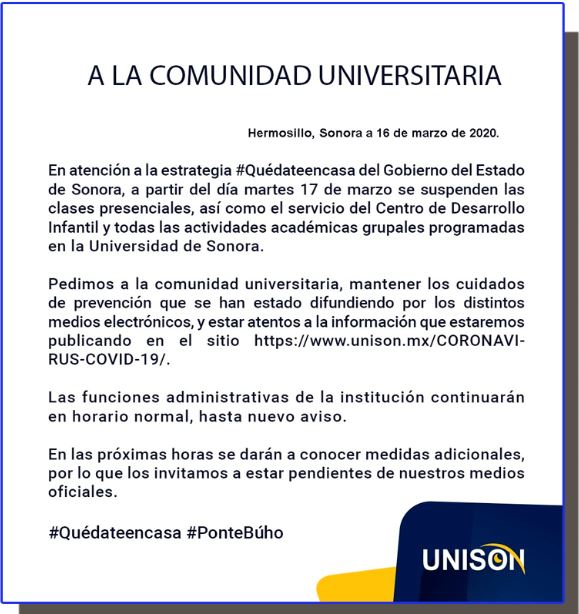 A LA COMUNIDAD UNIVERSITARIA

Hermosillo, Sonora a 16 de marzo de 2020.

En atención a la estrategia #Quédateencasa del Gobierno del Estado de Sonora, a partir del día martes 17 de marzo se suspenden las clases presenciales, así como el servicio del Centro de Desarrollo Infantil y todas las actividades académicas grupales programadas en la Universidad de Sonora.

Pedimos a la comunidad universitaria, mantener los cuidados de prevención que se han estado difundiendo por los distintos medios electrónicos, y estar atentos a la información que estaremos publicando en el sitio https://www.unison.mx/CORONAVIRUS-COVID-19/.

Las funciones administrativas de la institución continuarán en horario normal, hasta nuevo aviso.

En las próximas horas se darán a conocer medidas adicionales, por lo que los invitamos a estar pendientes de nuestros medios oficiales.

#Quédateencasa #PonteBúho

UNISON